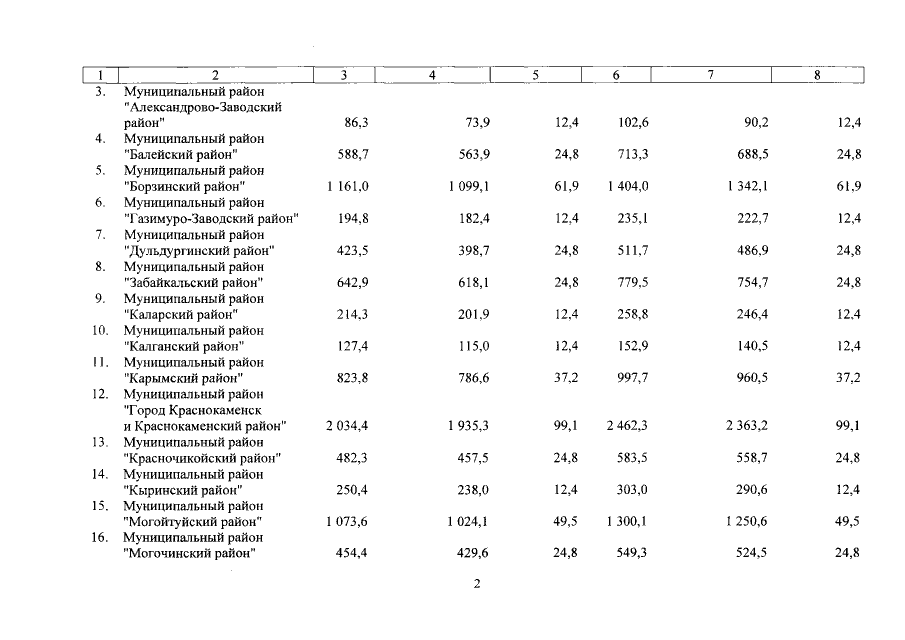 | 1 | 2 | 3 | 4 | 5 | 6 | 7 | 8 |
|---|---|---|---|---|---|---|---|
| 3. | Муниципальный район "Александрово-Заводский район" | 86,3 | 73,9 | 12,4 | 102,6 | 90,2 | 12,4 |
| 4. | Муниципальный район "Балейский район" | 588,7 | 563,9 | 24,8 | 713,3 | 688,5 | 24,8 |
| 5. | Муниципальный район "Борзинский район" | 1 161,0 | 1 099,1 | 61,9 | 1 404,0 | 1 342,1 | 61,9 |
| 6. | Муниципальный район "Газимуро-Заводский район" | 194,8 | 182,4 | 12,4 | 235,1 | 222,7 | 12,4 |
| 7. | Муниципальный район "Дульдургинский район" | 423,5 | 398,7 | 24,8 | 511,7 | 486,9 | 24,8 |
| 8. | Муниципальный район "Забайкальский район" | 642,9 | 618,1 | 24,8 | 779,5 | 754,7 | 24,8 |
| 9. | Муниципальный район "Каларский район" | 214,3 | 201,9 | 12,4 | 258,8 | 246,4 | 12,4 |
| 10. | Муниципальный район "Калганский район" | 127,4 | 115,0 | 12,4 | 152,9 | 140,5 | 12,4 |
| 11. | Муниципальный район "Карымский район" | 823,8 | 786,6 | 37,2 | 997,7 | 960,5 | 37,2 |
| 12. | Муниципальный район "Город Краснокаменск и Краснокаменский район" | 2 034,4 | 1 935,3 | 99,1 | 2 462,3 | 2 363,2 | 99,1 |
| 13. | Муниципальный район "Красночикойский район" | 482,3 | 457,5 | 24,8 | 583,5 | 558,7 | 24,8 |
| 14. | Муниципальный район "Кыринский район" | 250,4 | 238,0 | 12,4 | 303,0 | 290,6 | 12,4 |
| 15. | Муниципальный район "Могойтуйский район" | 1 073,6 | 1 024,1 | 49,5 | 1 300,1 | 1 250,6 | 49,5 |
| 16. | Муниципальный район "Могочинский район" | 454,4 | 429,6 | 24,8 | 549,3 | 524,5 | 24,8 |

2